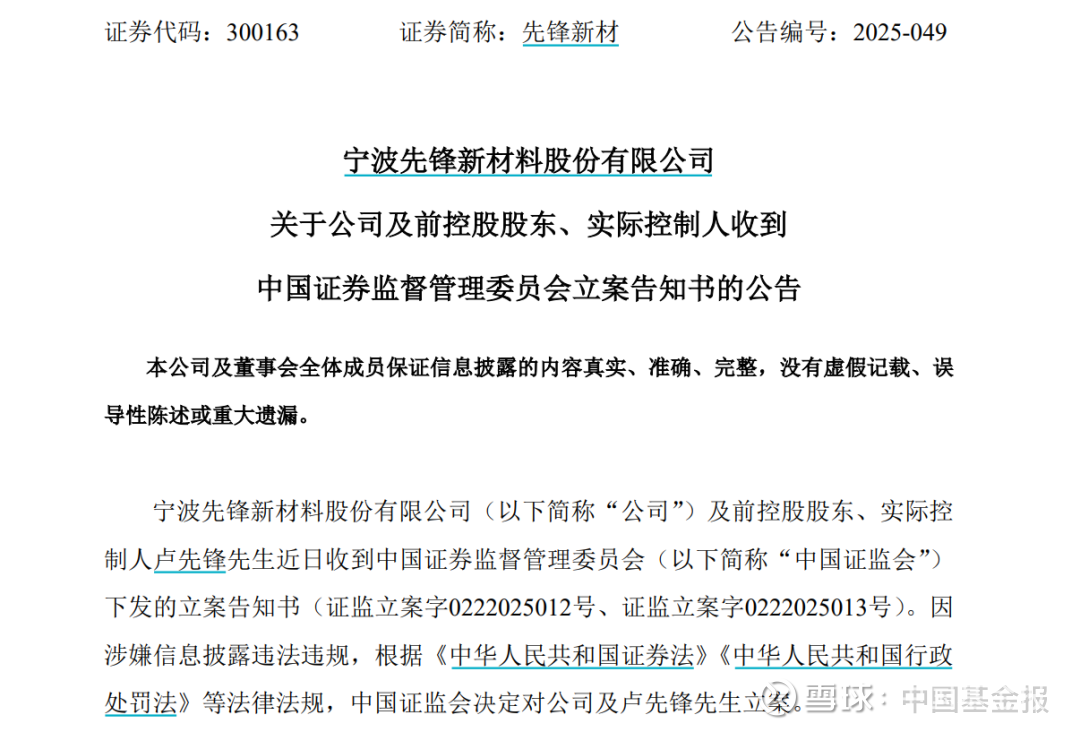 证券代码：300163　　证券简称：先锋新材　　公告编号：2025-049

宁波先锋新材料股份有限公司

关于公司及前控股股东、实际控制人收到

中国证券监督管理委员会立案告知书的公告

本公司及董事会全体成员保证信息披露的内容真实、准确、完整，没有虚假记载、误导性陈述或重大遗漏。

宁波先锋新材料股份有限公司（以下简称“公司”）及前控股股东、实际控制人卢先锋先生近日收到中国证券监督管理委员会（以下简称“中国证监会”）下发的立案告知书（证监立案字0222025012号、证监立案字0222025013号）。因涉嫌信息披露违法违规，根据《中华人民共和国证券法》《中华人民共和国行政处罚法》等法律法规，中国证监会决定对公司及卢先锋先生立案。

雪球：中国基金报